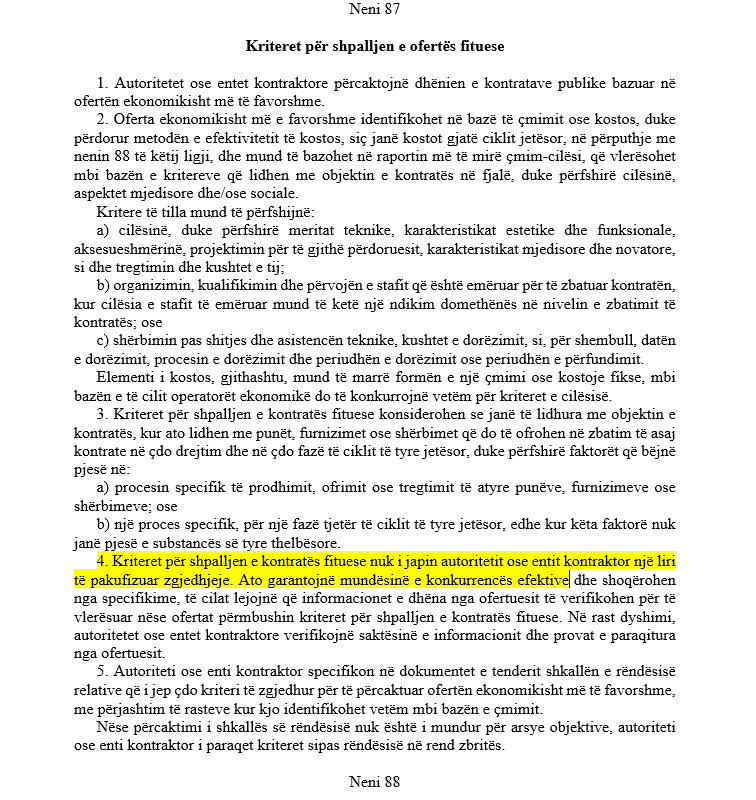 Neni 87

Kriteret për shpalljen e ofertës fituese

1. Autoritetet ose entet kontraktore përcaktojnë dhënien e kontratave publike bazuar në ofertën ekonomikisht më të favorshme.

2. Oferta ekonomikisht më e favorshme identifikohet në bazë të çmimit ose kostos, duke përdorur metodën e efektivitetit të kostos, siç janë kostot gjatë ciklit jetësor, në përputhje me nenin 88 të këtij ligji, dhe mund të bazohet në raportin më të mirë çmim-cilësi, që vlerësohet mbi bazën e kritereve që lidhen me objektin e kontratës në fjalë, duke përfshirë cilësinë, aspektet mjedisore dhe/ose sociale.

Kritere të tilla mund të përfshijnë:

a) cilësinë, duke përfshirë meritat teknike, karakteristikat estetike dhe funksionale, aksesueshmërinë, projektimin për të gjithë përdoruesit, karakteristikat mjedisore dhe novatore, si dhe tregtimin dhe kushtet e tij;

b) organizimin, kualifikimin dhe përvojën e stafit që është emëruar për të zbatuar kontratën, kur cilësia e stafit të emëruar mund të ketë një ndikim domethënës në nivelin e zbatimit të kontratës; ose

c) shërbimin pas shitjes dhe asistencën teknike, kushtet e dorëzimit, si, për shembull, datën e dorëzimit, procesin e dorëzimit dhe periudhën e dorëzimit ose periudhën e përfundimit.

Elementi i kostos, gjithashtu, mund të marrë formën e një çmimi ose kostoje fikse, mbi bazën e të cilit operatorët ekonomikë do të konkurrojnë vetëm për kriteret e cilësisë.

3. Kriteret për shpalljen e kontratës fituese konsiderohen se janë të lidhura me objektin e kontratës, kur ato lidhen me punët, furnizimet ose shërbimet që do të ofrohen në zbatim të asaj kontrate në çdo drejtim dhe në çdo fazë të ciklit të tyre jetësor, duke përfshirë faktorët që bëjnë pjesë në:

a) procesin specifik të prodhimit, ofrimit ose tregtimit të atyre punëve, furnizimeve ose shërbimeve; ose

b) një proces specifik, për një fazë tjetër të ciklit të tyre jetësor, edhe kur këta faktorë nuk janë pjesë e substancës së tyre thelbësore.

4. Kriteret për shpalljen e kontratës fituese nuk i japin autoritetit ose entit kontraktor një liri të pakufizuar zgjedhjeje. Ato garantojnë mundësinë e konkurrencës efektive dhe shoqërohen nga specifikime, të cilat lejojnë që informacionet e dhëna nga ofertuesit të verifikohen për të vlerësuar nëse ofertat përmbushin kriteret për shpalljen e kontratës fituese. Në rast dyshimi, autoritetet ose entet kontraktore verifikojnë saktësinë e informacionit dhe provat e paraqitura nga ofertuesit.

5. Autoriteti ose enti kontraktor specifikon në dokumentet e tenderit shkallën e rëndësisë relative që i jep çdo kriteri të zgjedhur për të përcaktuar ofertën ekonomikisht më të favorshme, me përjashtim të rasteve kur kjo identifikohet vetëm mbi bazën e çmimit.

Nëse përcaktimi i shkallës së rëndësisë nuk është i mundur për arsye objektive, autoriteti ose enti kontraktor i paraqet kriteret sipas rëndësisë në rend zbritës.

Neni 88